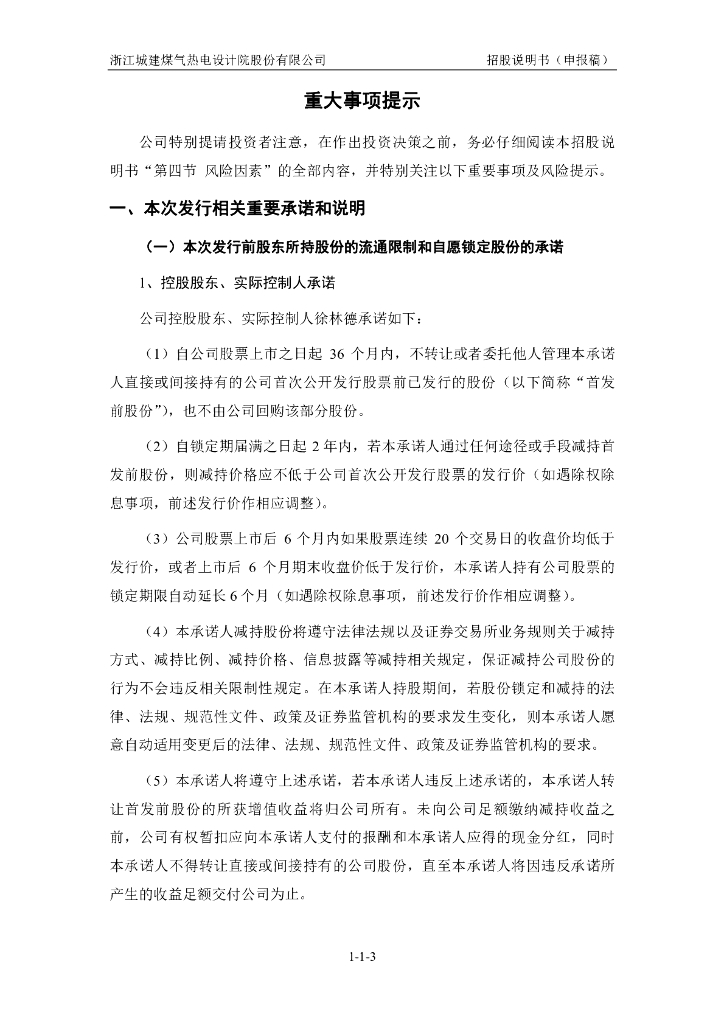 浙江城建煤气热电设计院股份有限公司　　　　招股说明书（申报稿）

重大事项提示

公司特别提请投资者注意，在作出投资决策之前，务必仔细阅读本招股说明书“第四节 风险因素”的全部内容，并特别关注以下重要事项及风险提示。

一、本次发行相关重要承诺和说明

（一）本次发行前股东所持股份的流通限制和自愿锁定股份的承诺

1、控股股东、实际控制人承诺

公司控股股东、实际控制人徐林德承诺如下：

（1）自公司股票上市之日起 36 个月内，不转让或者委托他人管理本承诺人直接或间接持有的公司首次公开发行股票前已发行的股份（以下简称“首发前股份”），也不由公司回购该部分股份。

（2）自锁定期届满之日起 2 年内，若本承诺人通过任何途径或手段减持首发前股份，则减持价格应不低于公司首次公开发行股票的发行价（如遇除权除息事项，前述发行价作相应调整）。

（3）公司股票上市后 6 个月内如果股票连续 20 个交易日的收盘价均低于发行价，或者上市后 6 个月期末收盘价低于发行价，本承诺人持有公司股票的锁定期限自动延长 6 个月（如遇除权除息事项，前述发行价作相应调整）。

（4）本承诺人减持股份将遵守法律法规以及证券交易所业务规则关于减持方式、减持比例、减持价格、信息披露等减持相关规定，保证减持公司股份的行为不会违反相关限制性规定。在本承诺人持股期间，若股份锁定和减持的法律、法规、规范性文件、政策及证券监管机构的要求发生变化，则本承诺人愿意自动适用变更后的法律、法规、规范性文件、政策及证券监管机构的要求。

（5）本承诺人将遵守上述承诺，若本承诺人违反上述承诺的，本承诺人转让首发前股份的所获增值收益将归公司所有。未向公司足额缴纳减持收益之前，公司有权暂扣应向本承诺人支付的报酬和本承诺人应得的现金分红，同时本承诺人不得转让直接或间接持有的公司股份，直至本承诺人将因违反承诺所产生的收益足额交付公司为止。

1-1-3